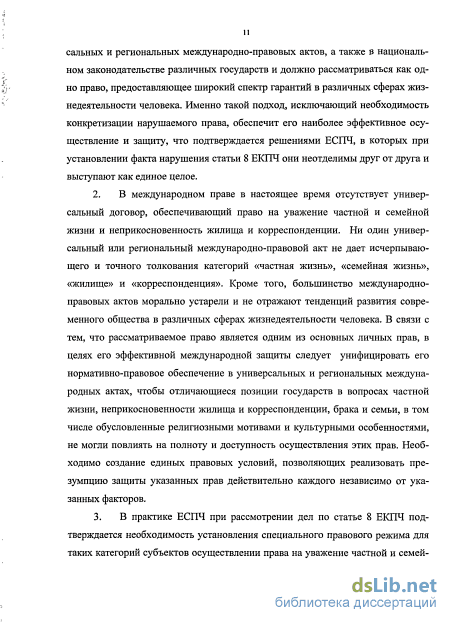 11

сальных и региональных международно-правовых актов, а также в национальном законодательстве различных государств и должно рассматриваться как одно право, предоставляющее широкий спектр гарантий в различных сферах жизнедеятельности человека. Именно такой подход, исключающий необходимость конкретизации нарушаемого права, обеспечит его наиболее эффективное осуществление и защиту, что подтверждается решениями ЕСПЧ, в которых при установлении факта нарушения статьи 8 ЕКПЧ они неотделимы друг от друга и выступают как единое целое.

2. В международном праве в настоящее время отсутствует универсальный договор, обеспечивающий право на уважение частной и семейной жизни и неприкосновенность жилища и корреспонденции. Ни один универсальный или региональный международно-правовой акт не дает исчерпывающего и точного толкования категорий «частная жизнь», «семейная жизнь», «жилище» и «корреспонденция». Кроме того, большинство международно-правовых актов морально устарели и не отражают тенденций развития современного общества в различных сферах жизнедеятельности человека. В связи с тем, что рассматриваемое право является одним из основных личных прав, в целях его эффективной международной защиты следует унифицировать его нормативно-правовое обеспечение в универсальных и региональных международных актах, чтобы отличающиеся позиции государств в вопросах частной жизни, неприкосновенности жилища и корреспонденции, брака и семьи, в том числе обусловленные религиозными мотивами и культурными особенностями, не могли повлиять на полноту и доступность осуществления этих прав. Необходимо создание единых правовых условий, позволяющих реализовать презумпцию защиты указанных прав действительно каждого независимо от указанных факторов.

3. В практике ЕСПЧ при рассмотрении дел по статье 8 ЕКПЧ подтверждается необходимость установления специального правового режима для таких категорий субъектов осуществлении права на уважение частной и семей-

dsLib.net
библиотека диссертаций